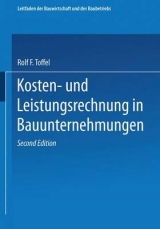 Leitfaden der Bauwirtschaft und des Baubetriebs

Rolf F. Toffel

Kosten- und Leistungsrechnung in Bauunternehmungen

Second Edition